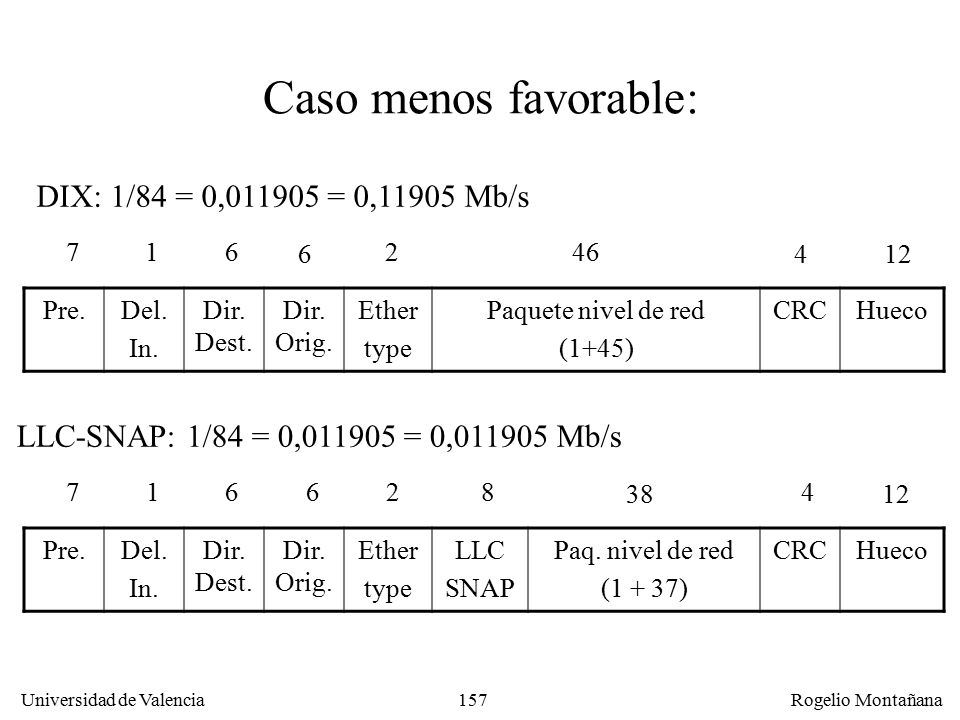 Caso menos favorable:

DIX: 1/84 = 0,011905 = 0,11905 Mb/s

| 7 | 1 | 6 | 6 | 2 | 46 | 4 | 12 |
|---|---|---|---|---|---|---|---|
| Pre. | Del. In. | Dir. Dest. | Dir. Orig. | Ether type | Paquete nivel de red (1+45) | CRC | Hueco |

LLC-SNAP: 1/84 = 0,011905 = 0,011905 Mb/s

| 7 | 1 | 6 | 6 | 2 | 8 | 38 | 4 | 12 |
|---|---|---|---|---|---|---|---|---|
| Pre. | Del. In. | Dir. Dest. | Dir. Orig. | Ether type | LLC SNAP | Paq. nivel de red (1 + 37) | CRC | Hueco |

Universidad de Valencia 157 Rogelio Montañana